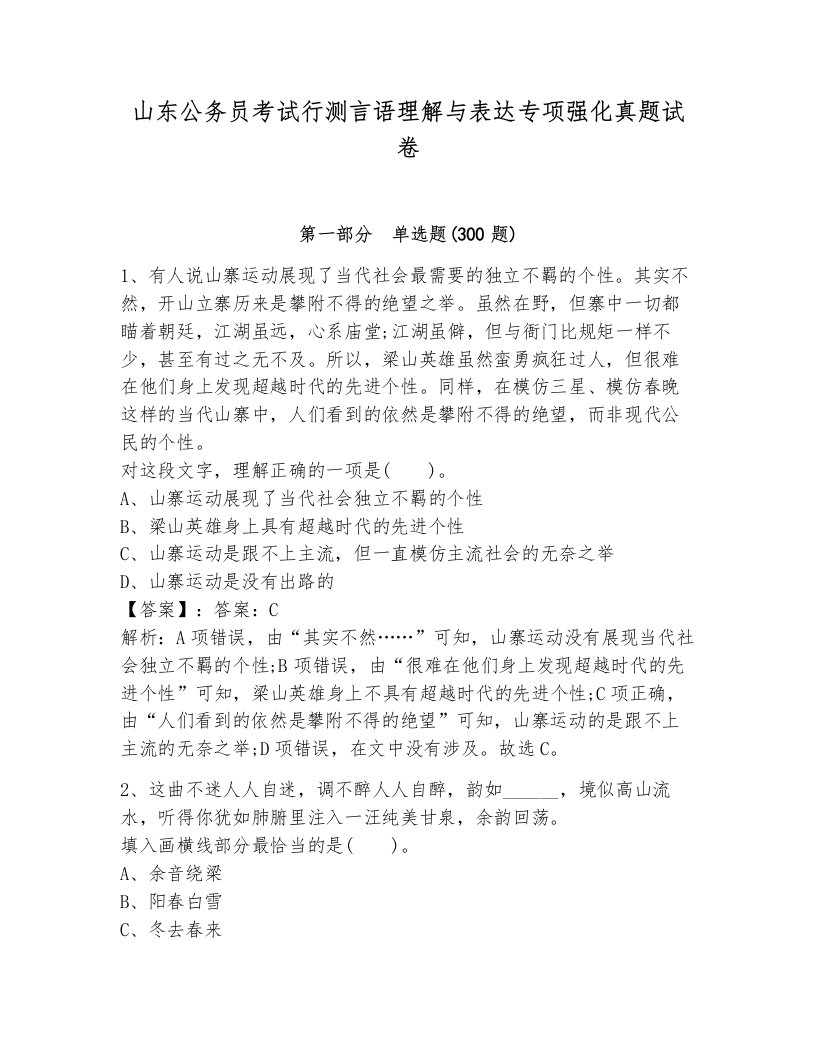 山东公务员考试行测言语理解与表达专项强化真题试卷

第一部分　单选题(300 题)

1、有人说山寨运动展现了当代社会最需要的独立不羁的个性。其实不然，开山立寨历来是攀附不得的绝望之举。虽然在野，但寨中一切都瞄着朝廷，江湖虽远，心系庙堂;江湖虽僻，但与衙门比规矩一样不少，甚至有过之无不及。所以，梁山英雄虽然蛮勇疯狂过人，但很难在他们身上发现超越时代的先进个性。同样，在模仿三星、模仿春晚这样的当代山寨中，人们看到的依然是攀附不得的绝望，而非现代公民的个性。
对这段文字，理解正确的一项是(　　)。
A、山寨运动展现了当代社会独立不羁的个性
B、梁山英雄身上具有超越时代的先进个性
C、山寨运动是跟不上主流，但一直模仿主流社会的无奈之举
D、山寨运动是没有出路的
【答案】：答案：C
解析：A 项错误，由“其实不然……”可知，山寨运动没有展现当代社会独立不羁的个性;B 项错误，由“很难在他们身上发现超越时代的先进个性”可知，梁山英雄身上不具有超越时代的先进个性;C 项正确，由“人们看到的依然是攀附不得的绝望”可知，山寨运动的是跟不上主流的无奈之举;D 项错误，在文中没有涉及。故选 C。

2、这曲不迷人人自迷，调不醉人人自醉，韵如______，境似高山流水，听得你犹如肺腑里注入一汪纯美甘泉，余韵回荡。
填入画横线部分最恰当的是(　　)。
A、余音绕梁
B、阳春白雪
C、冬去春来